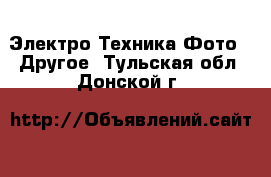 Электро Техника Фото Другое  Тульская обл Донской г

http://Объявлений.сайт